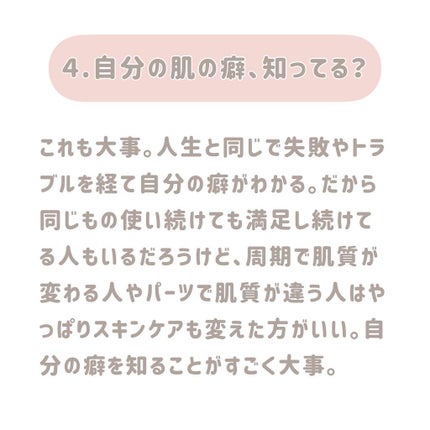 4.自分の肌の癖、知ってる？

これも大事。人生と同じで失敗やトラブルを経て自分の癖がわかる。だから同じもの使い続けても満足し続けてる人もいるだろうけど、周期で肌質が変わる人やパーツで肌質が違う人はやっぱりスキンケアも変えた方がいい。自分の癖を知ることがすごく大事。